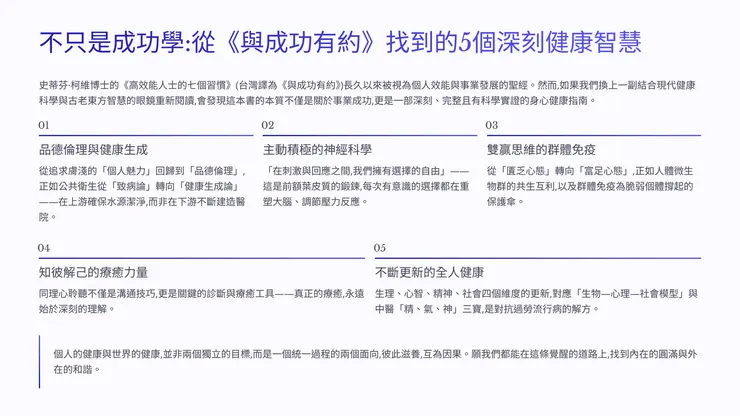 不只是成功學:從《與成功有約》找到的5個深刻健康智慧

史蒂芬·柯維博士的《高效能人士的七個習慣》(台灣譯為《與成功有約》)長久以來被視為個人效能與事業發展的聖經。然而,如果我們換上一副結合現代健康科學與古老東方智慧的眼鏡重新閱讀,會發現這本書的本質不僅是關於事業成功,更是一部深刻、完整且有科學實證的身心健康指南。

01

品德倫理與健康生成

從追求膚淺的「個人魅力」回歸到「品德倫理」,正如公共衛生從「致病論」轉向「健康生成論」——在上游確保水源潔淨,而非在下游不斷建造醫院。

02

主動積極的神經科學

「在刺激與回應之間,我們擁有選擇的自由」——這是前額葉皮質的鍛鍊,每次有意識的選擇都在重塑大腦、調節壓力反應。

03

雙贏思維的群體免疫

從「匱乏心態」轉向「富足心態」,正如人體微生物群的共生互利,以及群體免疫為脆弱個體撐起的保護傘。

04

知彼解己的療癒力量

同理心聆聽不僅是溝通技巧,更是關鍵的診斷與療癒工具——真正的療癒,永遠始於深刻的理解。

05

不斷更新的全人健康

生理、心智、精神、社會四個維度的更新,對應「生物—心理—社會模型」與中醫「精、氣、神」三寶,是對抗過勞流行病的解方。

個人的健康與世界的健康,並非兩個獨立的目標,而是一個統一過程的兩個面向,彼此滋養,互為因果。願我們都能在這條覺醒的道路上,找到內在的圓滿與外在的和諧。